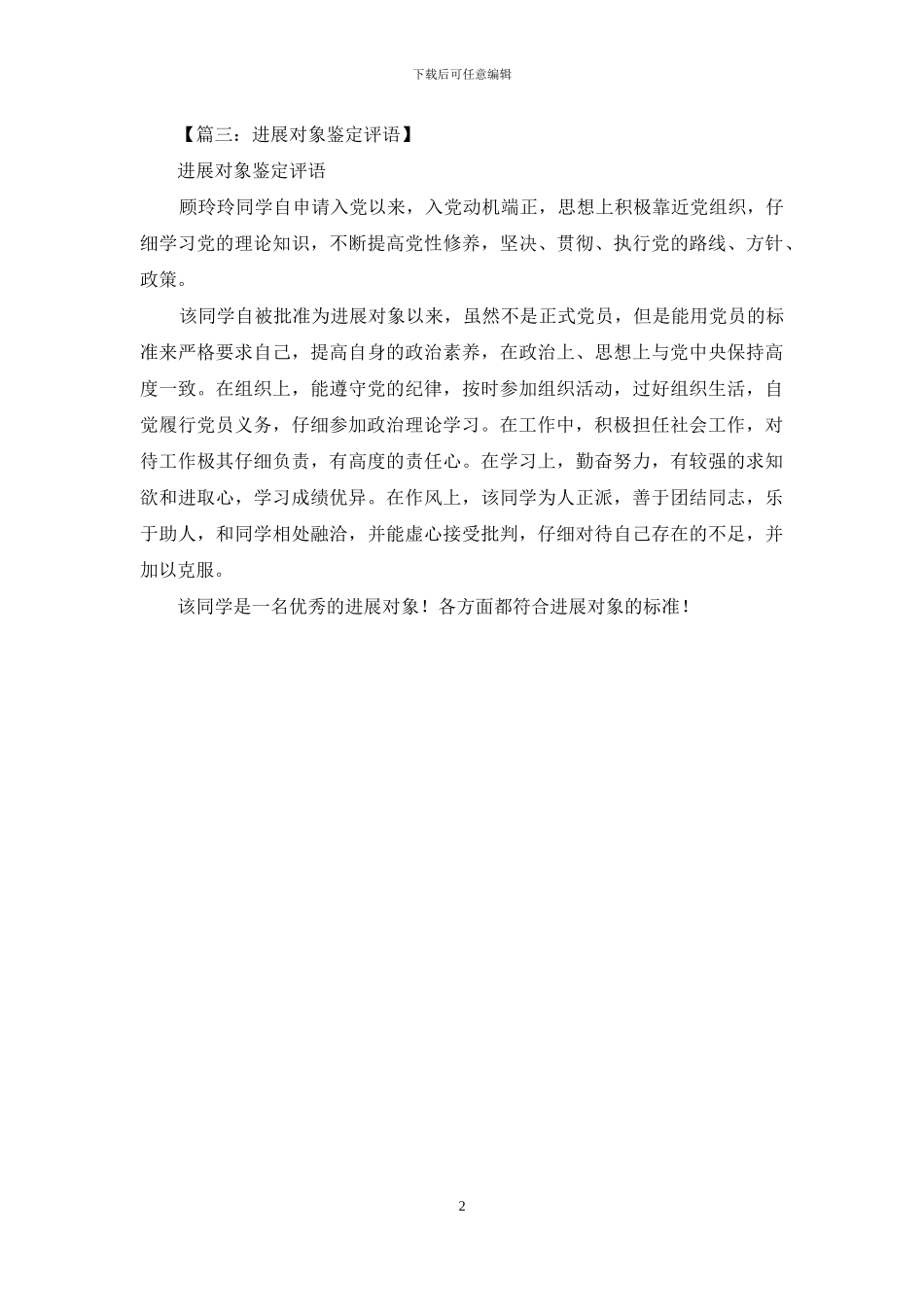 下载后可任意编辑

【篇三：进展对象鉴定评语】

进展对象鉴定评语

顾玲玲同学自申请入党以来，入党动机端正，思想上积极靠近党组织，仔细学习党的理论知识，不断提高党性修养，坚决、贯彻、执行党的路线、方针、政策。

该同学自被批准为进展对象以来，虽然不是正式党员，但是能用党员的标准来严格要求自己，提高自身的政治素养，在政治上、思想上与党中央保持高度一致。在组织上，能遵守党的纪律，按时参加组织活动，过好组织生活，自觉履行党员义务，仔细参加政治理论学习。在工作中，积极担任社会工作，对待工作极其仔细负责，有高度的责任心。在学习上，勤奋努力，有较强的求知欲和进取心，学习成绩优异。在作风上，该同学为人正派，善于团结同志，乐于助人，和同学相处融洽，并能虚心接受批判，仔细对待自己存在的不足，并加以克服。

该同学是一名优秀的进展对象！各方面都符合进展对象的标准！

2